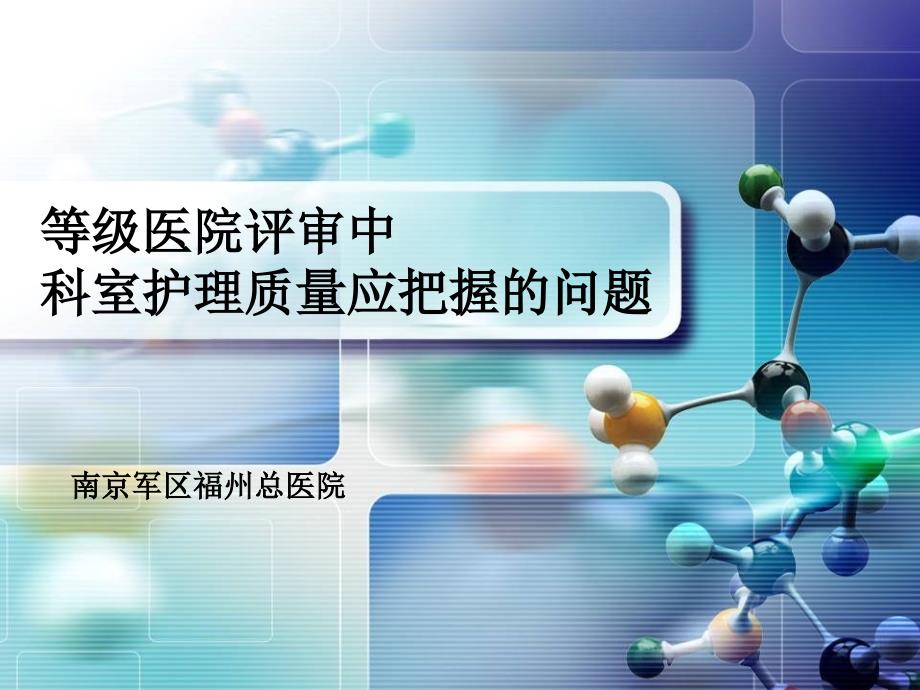 等级医院评审中
科室护理质量应把握的问题

南京军区福州总医院